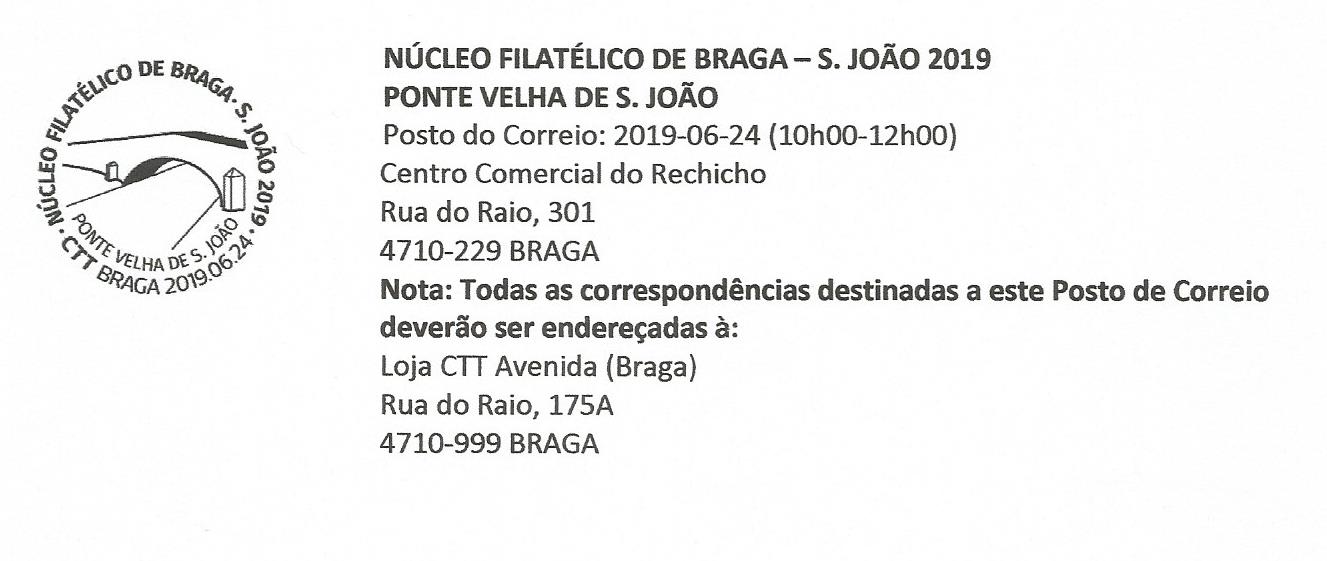 NÚCLEO FILATÉLICO DE BRAGA · S. JOÃO 2019 ·
PONTE VELHA DE S. JOÃO
CTT BRAGA 2019.06.24

NÚCLEO FILATÉLICO DE BRAGA – S. JOÃO 2019
PONTE VELHA DE S. JOÃO
Posto do Correio: 2019-06-24 (10h00-12h00)
Centro Comercial do Rechicho
Rua do Raio, 301
4710-229 BRAGA

Nota: Todas as correspondências destinadas a este Posto de Correio deverão ser endereçadas à:
Loja CTT Avenida (Braga)
Rua do Raio, 175A
4710-999 BRAGA